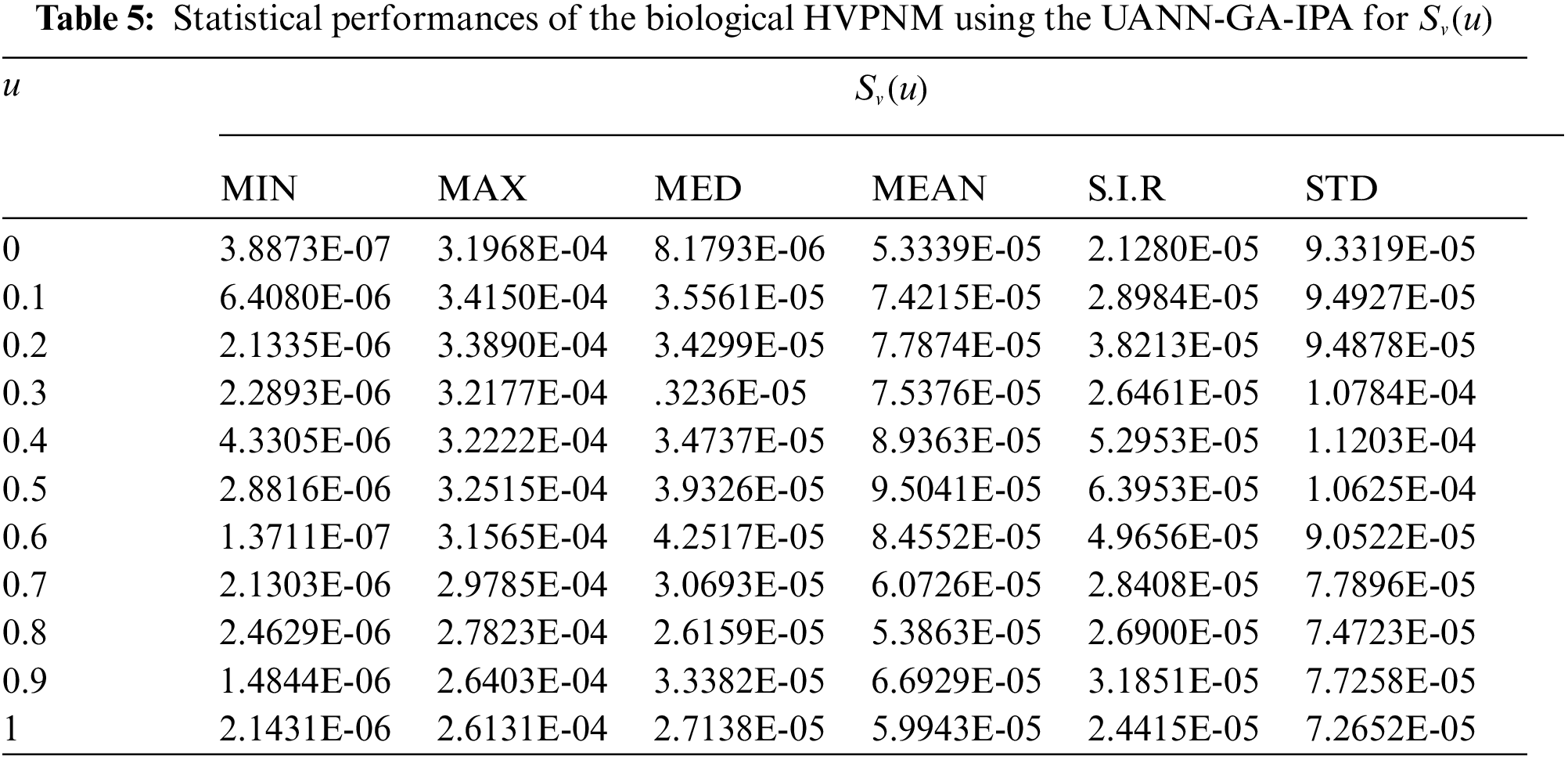 **Table 5:** Statistical performances of the biological HVPNM using the UANN-GA-IPA for $S_v(u)$

| $u$ | $S_v(u)$ | | | | | |
|---|---|---|---|---|---|---|
| | MIN | MAX | MED | MEAN | S.I.R | STD |
| 0 | 3.8873E-07 | 3.1968E-04 | 8.1793E-06 | 5.3339E-05 | 2.1280E-05 | 9.3319E-05 |
| 0.1 | 6.4080E-06 | 3.4150E-04 | 3.5561E-05 | 7.4215E-05 | 2.8984E-05 | 9.4927E-05 |
| 0.2 | 2.1335E-06 | 3.3890E-04 | 3.4299E-05 | 7.7874E-05 | 3.8213E-05 | 9.4878E-05 |
| 0.3 | 2.2893E-06 | 3.2177E-04 | .3236E-05 | 7.5376E-05 | 2.6461E-05 | 1.0784E-04 |
| 0.4 | 4.3305E-06 | 3.2222E-04 | 3.4737E-05 | 8.9363E-05 | 5.2953E-05 | 1.1203E-04 |
| 0.5 | 2.8816E-06 | 3.2515E-04 | 3.9326E-05 | 9.5041E-05 | 6.3953E-05 | 1.0625E-04 |
| 0.6 | 1.3711E-07 | 3.1565E-04 | 4.2517E-05 | 8.4552E-05 | 4.9656E-05 | 9.0522E-05 |
| 0.7 | 2.1303E-06 | 2.9785E-04 | 3.0693E-05 | 6.0726E-05 | 2.8408E-05 | 7.7896E-05 |
| 0.8 | 2.4629E-06 | 2.7823E-04 | 2.6159E-05 | 5.3863E-05 | 2.6900E-05 | 7.4723E-05 |
| 0.9 | 1.4844E-06 | 2.6403E-04 | 3.3382E-05 | 6.6929E-05 | 3.1851E-05 | 7.7258E-05 |
| 1 | 2.1431E-06 | 2.6131E-04 | 2.7138E-05 | 5.9943E-05 | 2.4415E-05 | 7.2652E-05 |